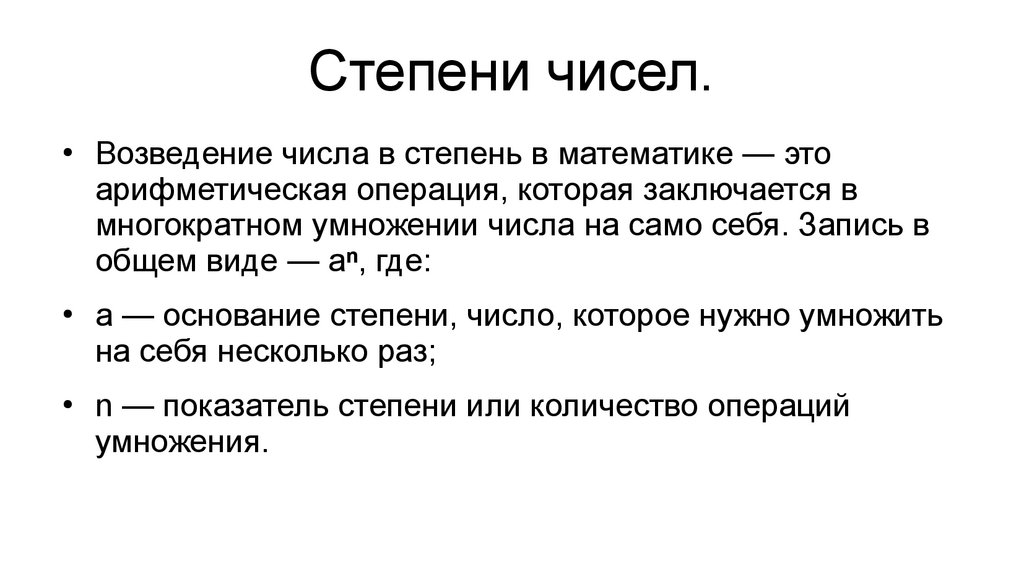 Степени чисел.

• Возведение числа в степень в математике — это арифметическая операция, которая заключается в многократном умножении числа на само себя. Запись в общем виде — $a^n$, где:

• a — основание степени, число, которое нужно умножить на себя несколько раз;

• n — показатель степени или количество операций умножения.